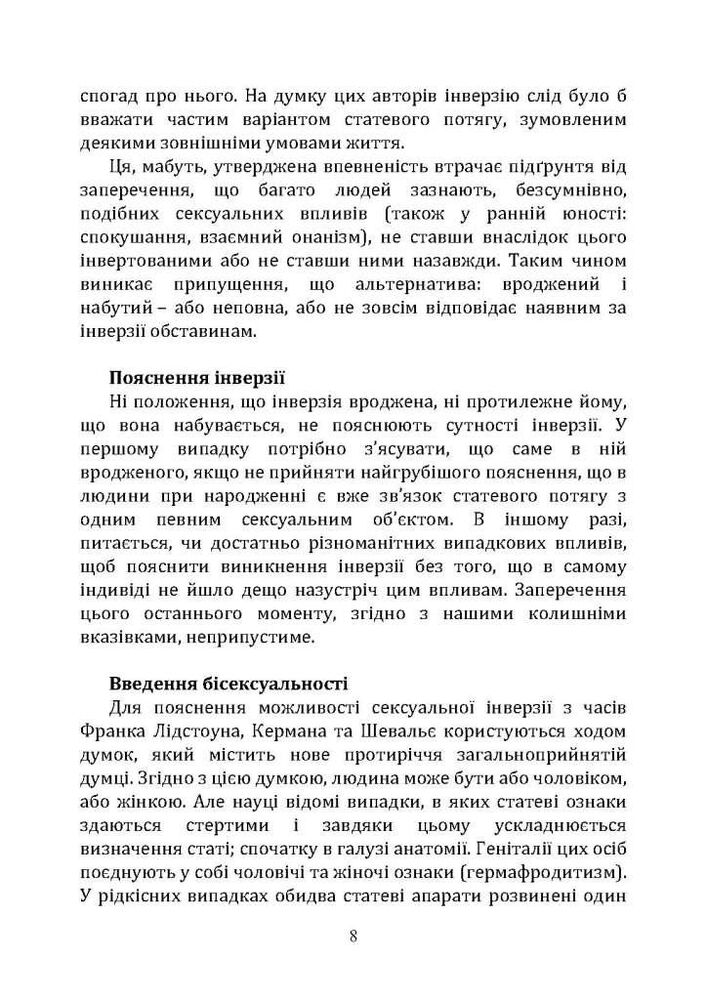 спогад про нього. На думку цих авторів інверзію слід було б вважати частим варіантом статевого потягу, зумовленим деякими зовнішніми умовами життя.

Ця, мабуть, утверджена впевненість втрачає підґрунтя від заперечення, що багато людей зазнають, безсумнівно, подібних сексуальних впливів (також у ранній юності: спокушання, взаємний онанізм), не ставши внаслідок цього інвертованими або не ставши ними назавжди. Таким чином виникає припущення, що альтернатива: вроджений і набутий – або неповна, або не зовсім відповідає наявним за інверзії обставинам.

Пояснення інверзії

Ні положення, що інверзія вроджена, ні протилежне йому, що вона набувається, не пояснюють сутності інверзії. У першому випадку потрібно з'ясувати, що саме в ній вродженого, якщо не прийняти найгрубішого пояснення, що в людини при народженні є вже зв'язок статевого потягу з одним певним сексуальним об'єктом. В іншому разі, питається, чи достатньо різноманітних випадкових впливів, щоб пояснити виникнення інверзії без того, що в самому індивіді не йшло дещо назустріч цим впливам. Заперечення цього останнього моменту, згідно з нашими колишніми вказівками, неприпустиме.

Введення бісексуальності

Для пояснення можливості сексуальної інверзії з часів Франка Лідстоуна, Кермана та Шевальє користуються ходом думок, який містить нове протиріччя загальноприйнятій думці. Згідно з цією думкою, людина може бути або чоловіком, або жінкою. Але науці відомі випадки, в яких статеві ознаки здаються стертими і завдяки цьому ускладнюється визначення статі; спочатку в галузі анатомії. Геніталії цих осіб поєднують у собі чоловічі та жіночі ознаки (гермафродитизм). У рідкісних випадках обидва статеві апарати розвинені один

8